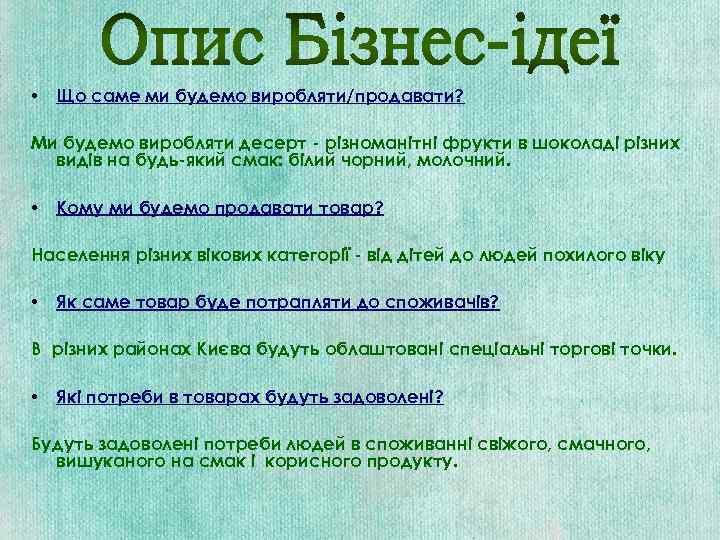 Опис Бізнес-ідеї

• Що саме ми будемо виробляти/продавати?

Ми будемо виробляти десерт - різноманітні фрукти в шоколаді різних видів на будь-який смак: білий чорний, молочний.

• Кому ми будемо продавати товар?

Населення різних вікових категорії - від дітей до людей похилого віку

• Як саме товар буде потрапляти до споживачів?

В різних районах Києва будуть облаштовані спеціальні торгові точки.

• Які потреби в товарах будуть задоволені?

Будуть задоволені потреби людей в споживанні свіжого, смачного, вишуканого на смак і корисного продукту.